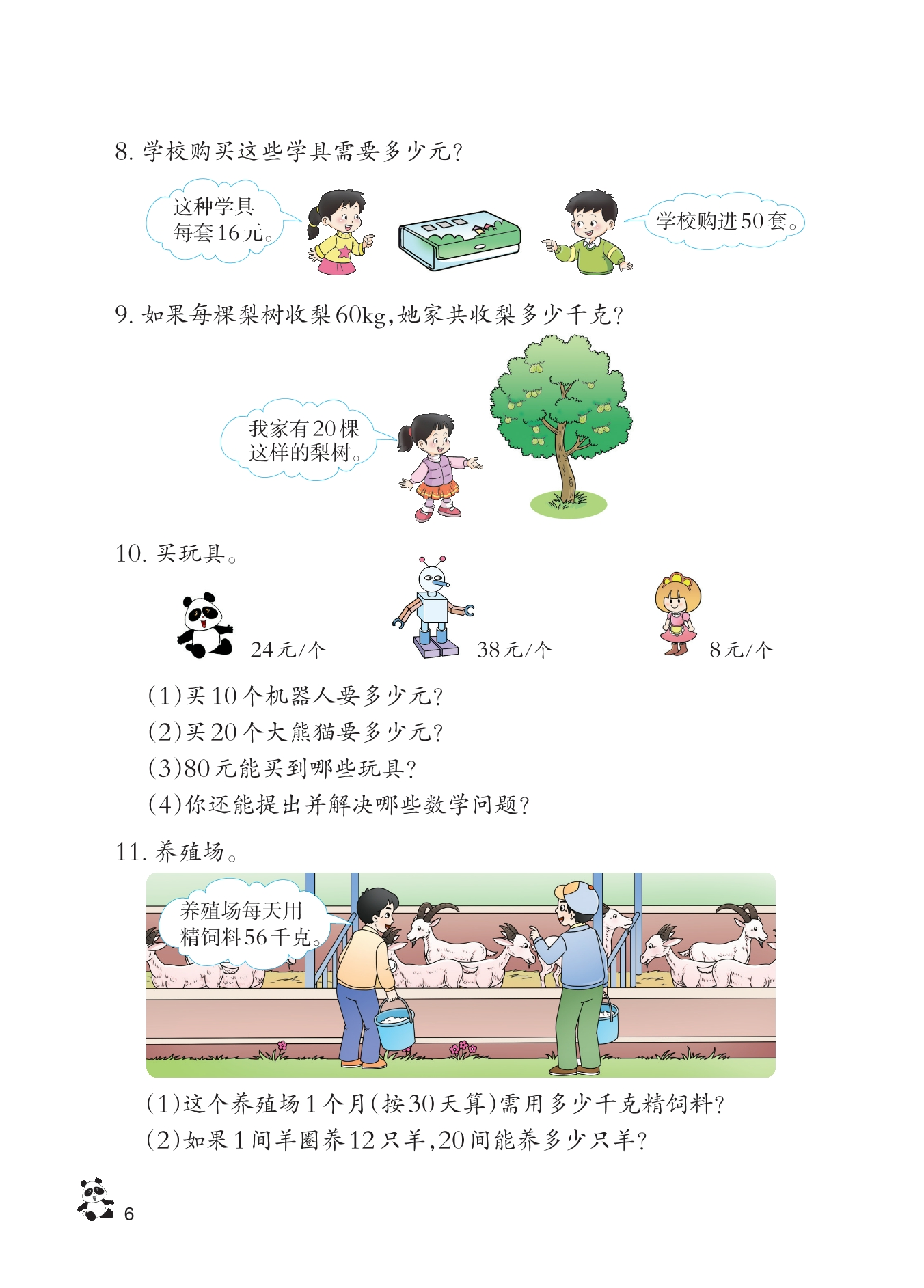 8. 学校购买这些学具需要多少元?

这种学具每套16元。

学校购进50套。

9. 如果每棵梨树收梨60kg,她家共收梨多少千克?

我家有20棵这样的梨树。

10. 买玩具。

24元/个

38元/个

8元/个

(1)买10个机器人要多少元?
(2)买20个大熊猫要多少元?
(3)80元能买到哪些玩具?
(4)你还能提出并解决哪些数学问题?

11. 养殖场。

养殖场每天用精饲料56千克。

(1)这个养殖场1个月(按30天算)需用多少千克精饲料?
(2)如果1间羊圈养12只羊,20间能养多少只羊?

6